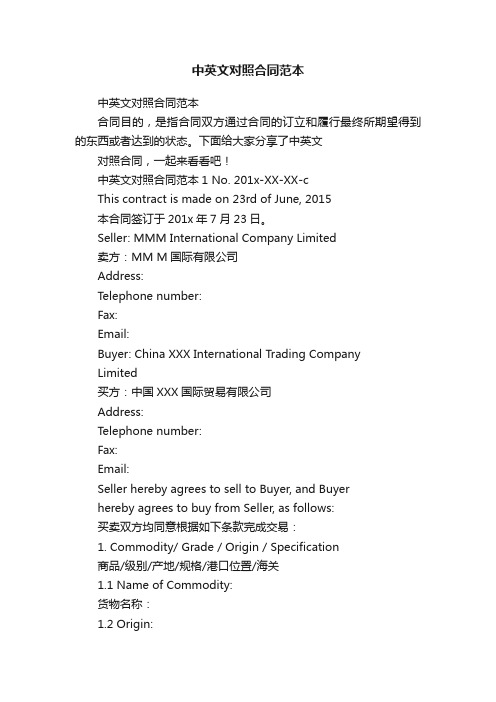 中英文对照合同范本

中英文对照合同范本

合同目的，是指合同双方通过合同的订立和履行最终所期望得到的东西或者达到的状态。下面给大家分享了中英文

对照合同，一起来看看吧！

中英文对照合同范本 1 No. 201x-XX-XX-c

This contract is made on 23rd of June, 2015

本合同签订于 201x 年 7 月 23 日。

Seller: MMM International Company Limited

卖方：MM M 国际有限公司

Address:

Telephone number:

Fax:

Email:

Buyer: China XXX International Trading Company Limited

买方：中国 XXX 国际贸易有限公司

Address:

Telephone number:

Fax:

Email:

Seller hereby agrees to sell to Buyer, and Buyer hereby agrees to buy from Seller, as follows:

买卖双方均同意根据如下条款完成交易：

1. Commodity/ Grade / Origin / Specification

商品/级别/产地/规格/港口位置/海关

1.1 Name of Commodity:

货物名称：

1.2 Origin: